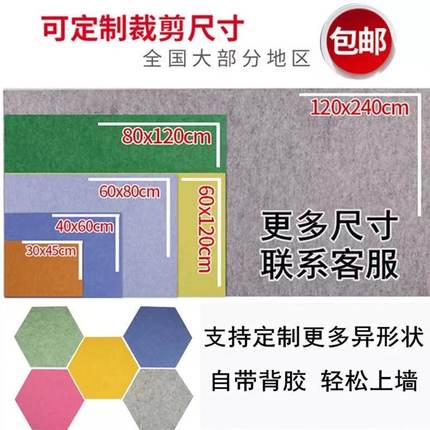 可定制裁剪尺寸
全国大部分地区

包邮

120x240cm

80x120cm

60x80cm

60x120cm

40x60cm

30x45cm

更多尺寸
联系客服

支持定制更多异形状

自带背胶 轻松上墙